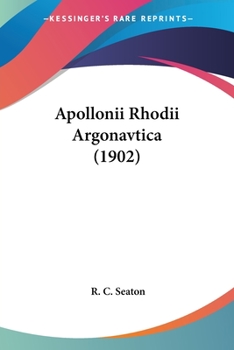 —KESSINGER'S RARE REPRINTS—

Apollonii Rhodii Argonavtica (1902)

R. C. Seaton